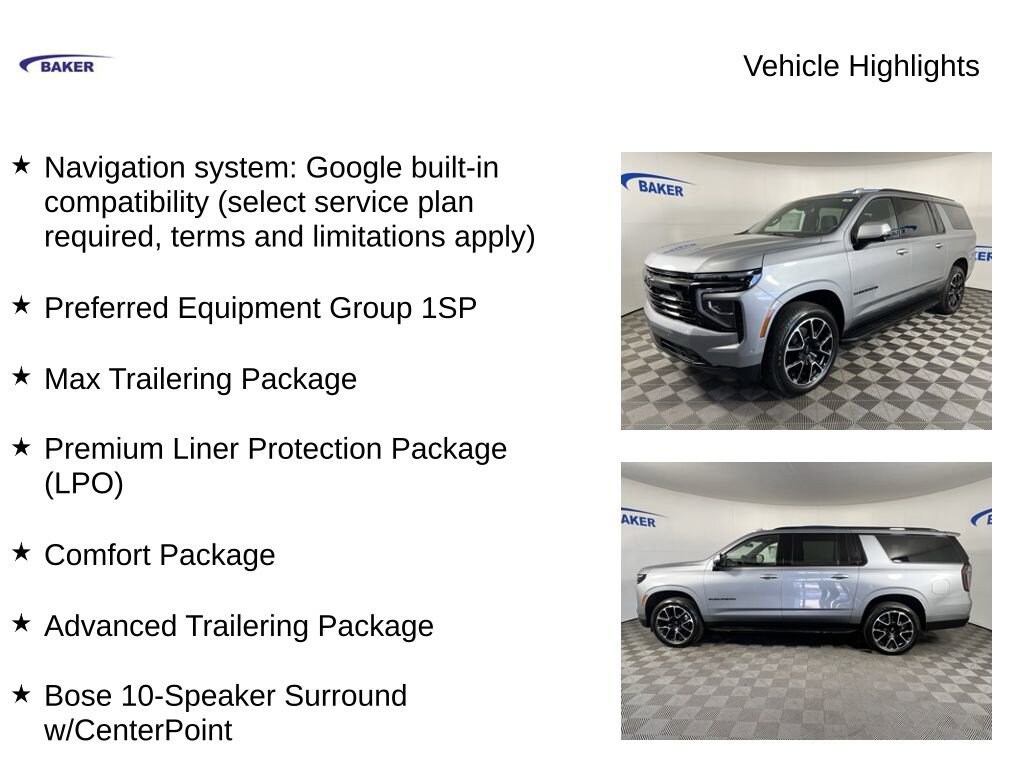 BAKER

Vehicle Highlights

★ Navigation system: Google built-in compatibility (select service plan required, terms and limitations apply)

★ Preferred Equipment Group 1SP

★ Max Trailering Package

★ Premium Liner Protection Package (LPO)

★ Comfort Package

★ Advanced Trailering Package

★ Bose 10-Speaker Surround w/CenterPoint